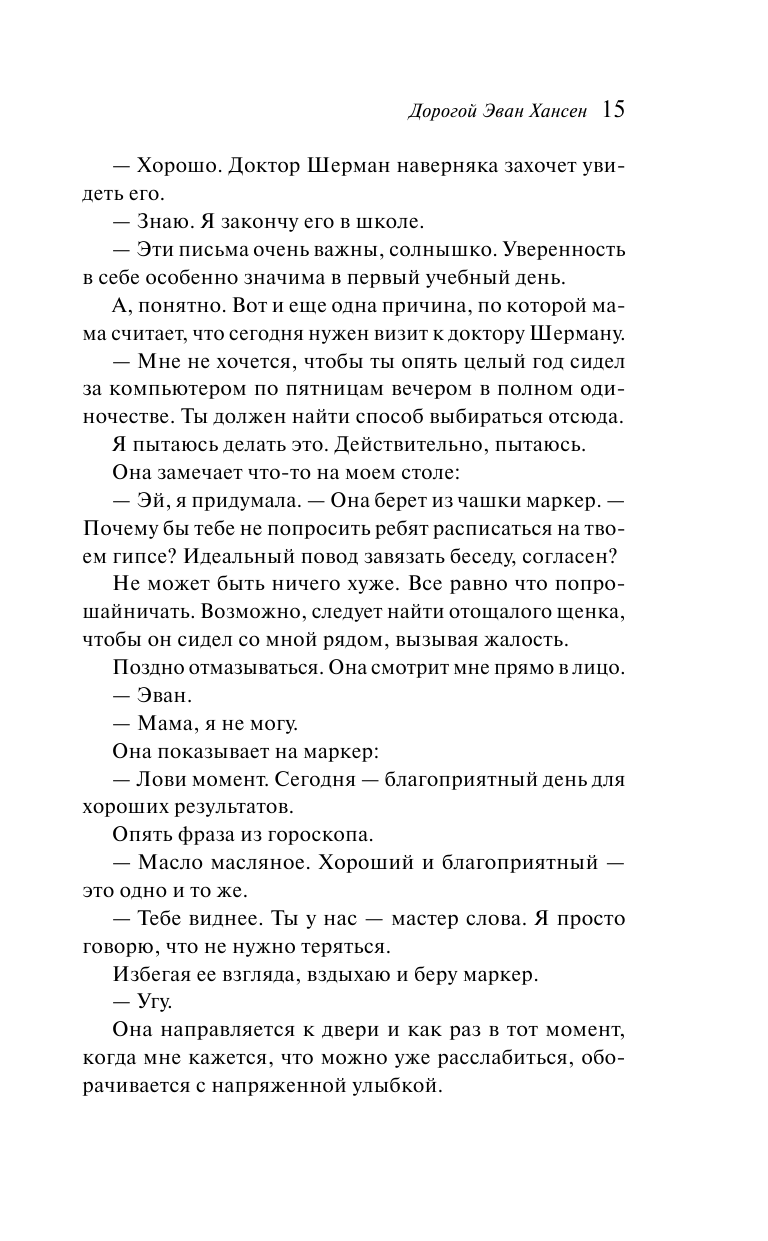 Дорогой Эван Хансен 15

— Хорошо. Доктор Шерман наверняка захочет увидеть его.

— Знаю. Я закончу его в школе.

— Эти письма очень важны, солнышко. Уверенность в себе особенно значима в первый учебный день.

А, понятно. Вот и еще одна причина, по которой мама считает, что сегодня нужен визит к доктору Шерману.

— Мне не хочется, чтобы ты опять целый год сидел за компьютером по пятницам вечером в полном одиночестве. Ты должен найти способ выбираться отсюда.

Я пытаюсь делать это. Действительно, пытаюсь.

Она замечает что-то на моем столе:

— Эй, я придумала. — Она берет из чашки маркер. — Почему бы тебе не попросить ребят расписаться на твоем гипсе? Идеальный повод завязать беседу, согласен?

Не может быть ничего хуже. Все равно что попрошайничать. Возможно, следует найти отощалого щенка, чтобы он сидел со мной рядом, вызывая жалость.

Поздно отмазываться. Она смотрит мне прямо в лицо.

— Эван.

— Мама, я не могу.

Она показывает на маркер:

— Лови момент. Сегодня — благоприятный день для хороших результатов.

Опять фраза из гороскопа.

— Масло масляное. Хороший и благоприятный — это одно и то же.

— Тебе виднее. Ты у нас — мастер слова. Я просто говорю, что не нужно теряться.

Избегая ее взгляда, вздыхаю и беру маркер.

— Угу.

Она направляется к двери и как раз в тот момент, когда мне кажется, что можно уже расслабиться, оборачивается с напряженной улыбкой.